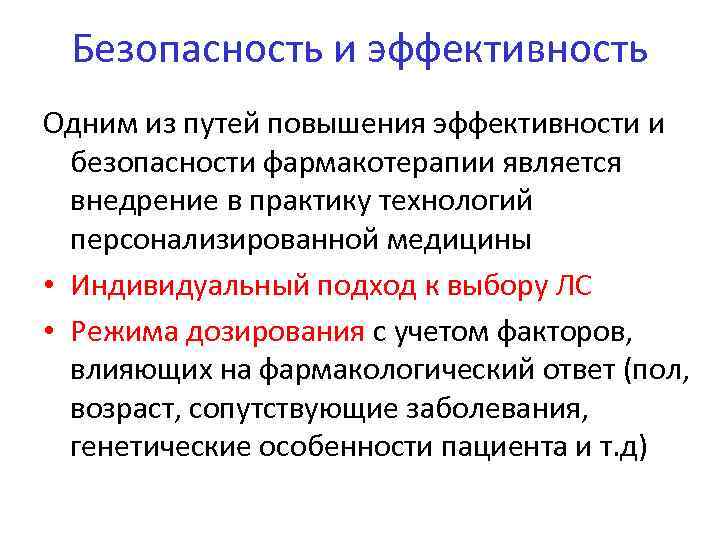 Безопасность и эффективность

Одним из путей повышения эффективности и безопасности фармакотерапии является внедрение в практику технологий персонализированной медицины

• Индивидуальный подход к выбору ЛС

• Режима дозирования с учетом факторов, влияющих на фармакологический ответ (пол, возраст, сопутствующие заболевания, генетические особенности пациента и т.д)